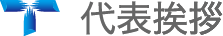 代表挨拶